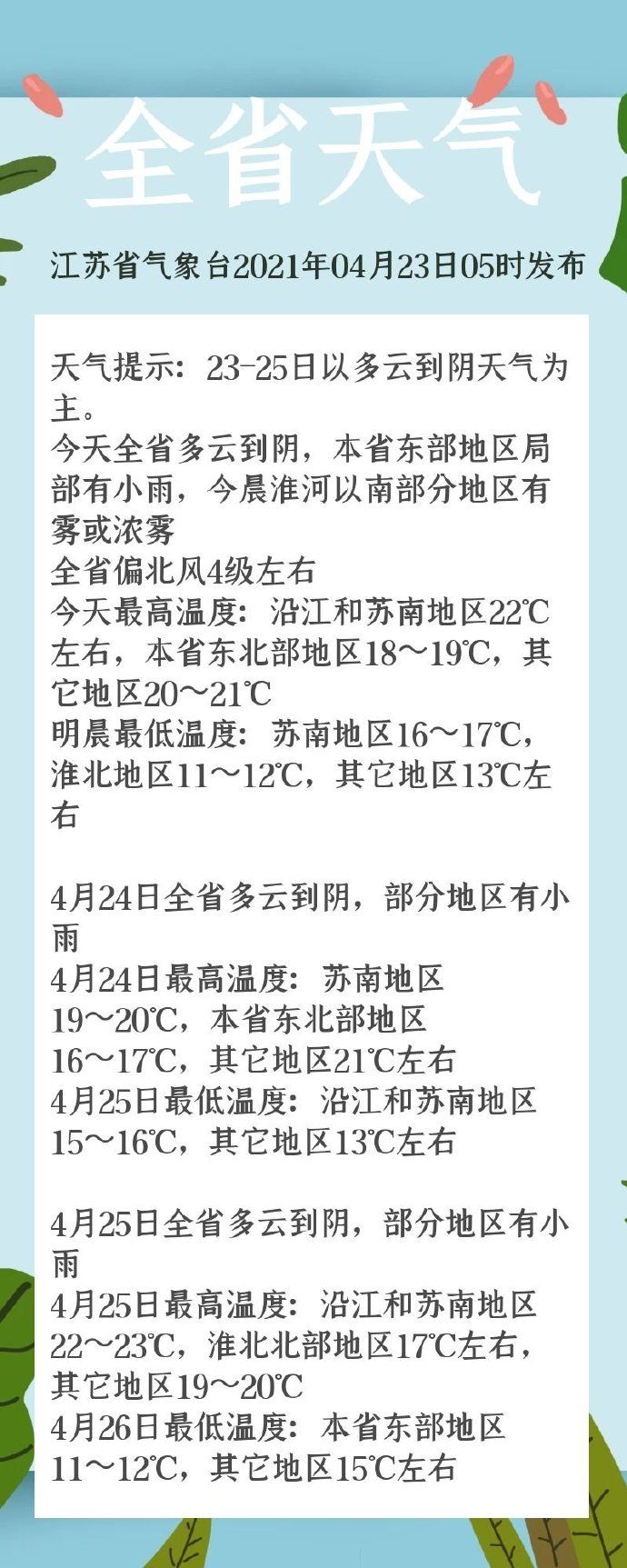 全省天气

江苏省气象台2021年04月23日05时发布

天气提示：23-25日以多云到阴天气为主。
今天全省多云到阴，本省东部地区局部有小雨，今晨淮河以南部分地区有雾或浓雾
全省偏北风4级左右
今天最高温度：沿江和苏南地区22℃左右，本省东北部地区18～19℃，其它地区20～21℃
明晨最低温度：苏南地区16～17℃，淮北地区11～12℃，其它地区13℃左右

4月24日全省多云到阴，部分地区有小雨
4月24日最高温度：苏南地区19～20℃，本省东北部地区16～17℃，其它地区21℃左右
4月25日最低温度：沿江和苏南地区15～16℃，其它地区13℃左右

4月25日全省多云到阴，部分地区有小雨
4月25日最高温度：沿江和苏南地区22～23℃，淮北北部地区17℃左右，其它地区19～20℃
4月26日最低温度：本省东部地区11～12℃，其它地区15℃左右